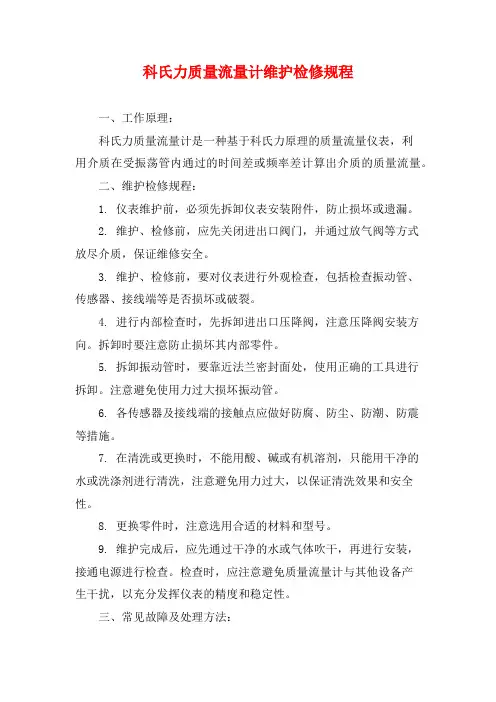 科氏力质量流量计维护检修规程

一、工作原理：

科氏力质量流量计是一种基于科氏力原理的质量流量仪表，利用介质在受振荡管内通过的时间差或频率差计算出介质的质量流量。

二、维护检修规程：

1. 仪表维护前，必须先拆卸仪表安装附件，防止损坏或遗漏。

2. 维护、检修前，应先关闭进出口阀门，并通过放气阀等方式放尽介质，保证维修安全。

3. 维护、检修前，要对仪表进行外观检查，包括检查振动管、传感器、接线端等是否损坏或破裂。

4. 进行内部检查时，先拆卸进出口压降阀，注意压降阀安装方向。拆卸时要注意防止损坏其内部零件。

5. 拆卸振动管时，要靠近法兰密封面处，使用正确的工具进行拆卸。注意避免使用力过大损坏振动管。

6. 各传感器及接线端的接触点应做好防腐、防尘、防潮、防震等措施。

7. 在清洗或更换时，不能用酸、碱或有机溶剂，只能用干净的水或洗涤剂进行清洗，注意避免用力过大，以保证清洗效果和安全性。

8. 更换零件时，注意选用合适的材料和型号。

9. 维护完成后，应先通过干净的水或气体吹干，再进行安装，接通电源进行检查。检查时，应注意避免质量流量计与其他设备产生干扰，以充分发挥仪表的精度和稳定性。

三、常见故障及处理方法：